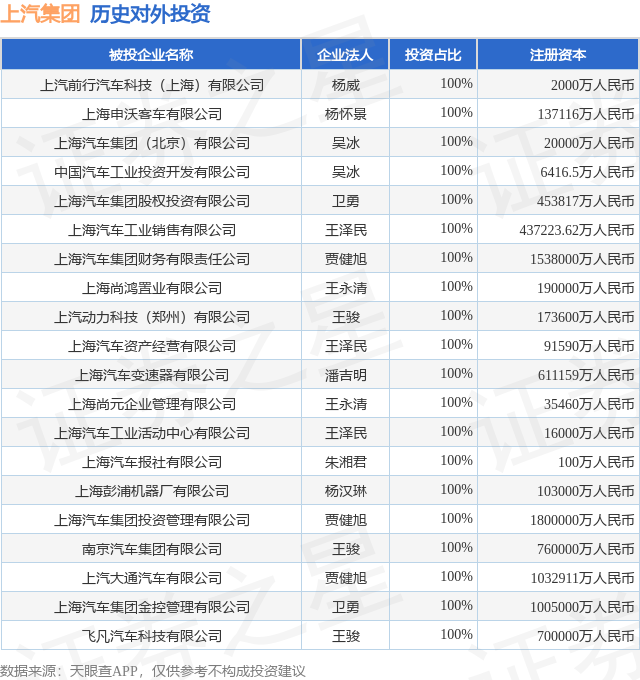 上汽集团 历史对外投资

| 被投企业名称 | 企业法人 | 投资占比 | 注册资本 |
|---|---|---|---|
| 上汽前行汽车科技（上海）有限公司 | 杨威 | 100% | 2000万人民币 |
| 上海申沃客车有限公司 | 杨怀景 | 100% | 137116万人民币 |
| 上海汽车集团（北京）有限公司 | 吴冰 | 100% | 20000万人民币 |
| 中国汽车工业投资开发有限公司 | 吴冰 | 100% | 6416.5万人民币 |
| 上海汽车集团股权投资有限公司 | 卫勇 | 100% | 453817万人民币 |
| 上海汽车工业销售有限公司 | 王泽民 | 100% | 437223.62万人民币 |
| 上海汽车集团财务有限责任公司 | 贾健旭 | 100% | 1538000万人民币 |
| 上海尚鸿置业有限公司 | 王永清 | 100% | 190000万人民币 |
| 上汽动力科技（郑州）有限公司 | 王骏 | 100% | 173600万人民币 |
| 上海汽车资产经营有限公司 | 王泽民 | 100% | 91590万人民币 |
| 上海汽车变速器有限公司 | 潘吉明 | 100% | 611159万人民币 |
| 上海尚元企业管理有限公司 | 王永清 | 100% | 35460万人民币 |
| 上海汽车工业活动中心有限公司 | 王泽民 | 100% | 16000万人民币 |
| 上海汽车报社有限公司 | 朱湘君 | 100% | 100万人民币 |
| 上海彭浦机器厂有限公司 | 杨汉琳 | 100% | 103000万人民币 |
| 上海汽车集团投资管理有限公司 | 贾健旭 | 100% | 1800000万人民币 |
| 南京汽车集团有限公司 | 王骏 | 100% | 760000万人民币 |
| 上汽大通汽车有限公司 | 贾健旭 | 100% | 1032911万人民币 |
| 上海汽车集团金控管理有限公司 | 卫勇 | 100% | 1005000万人民币 |
| 飞凡汽车科技有限公司 | 王骏 | 100% | 700000万人民币 |

数据来源：天眼查APP，仅供参考不构成投资建议

证券之星